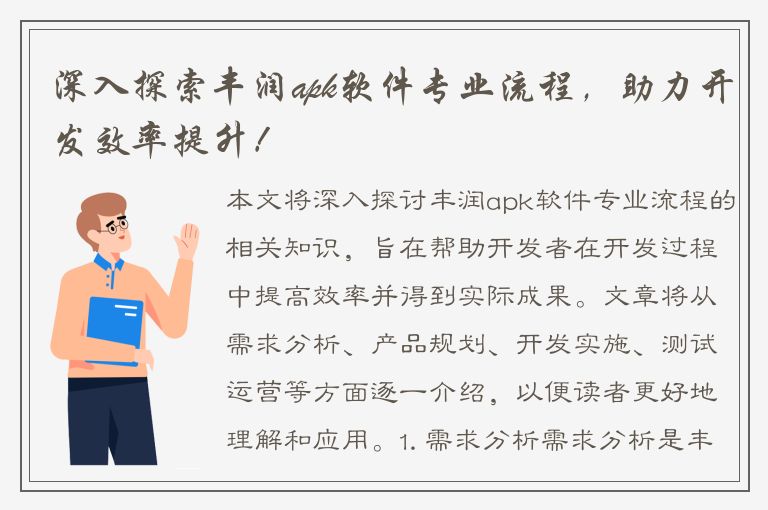 深入探索丰润apk软件专业流程，助力开发效率提升！

本文将深入探讨丰润apk软件专业流程的相关知识，旨在帮助开发者在开发过程中提高效率并得到实际成果。文章将从需求分析、产品规划、开发实施、测试运营等方面逐一介绍，以便读者更好地理解和应用。1. 需求分析需求分析是丰